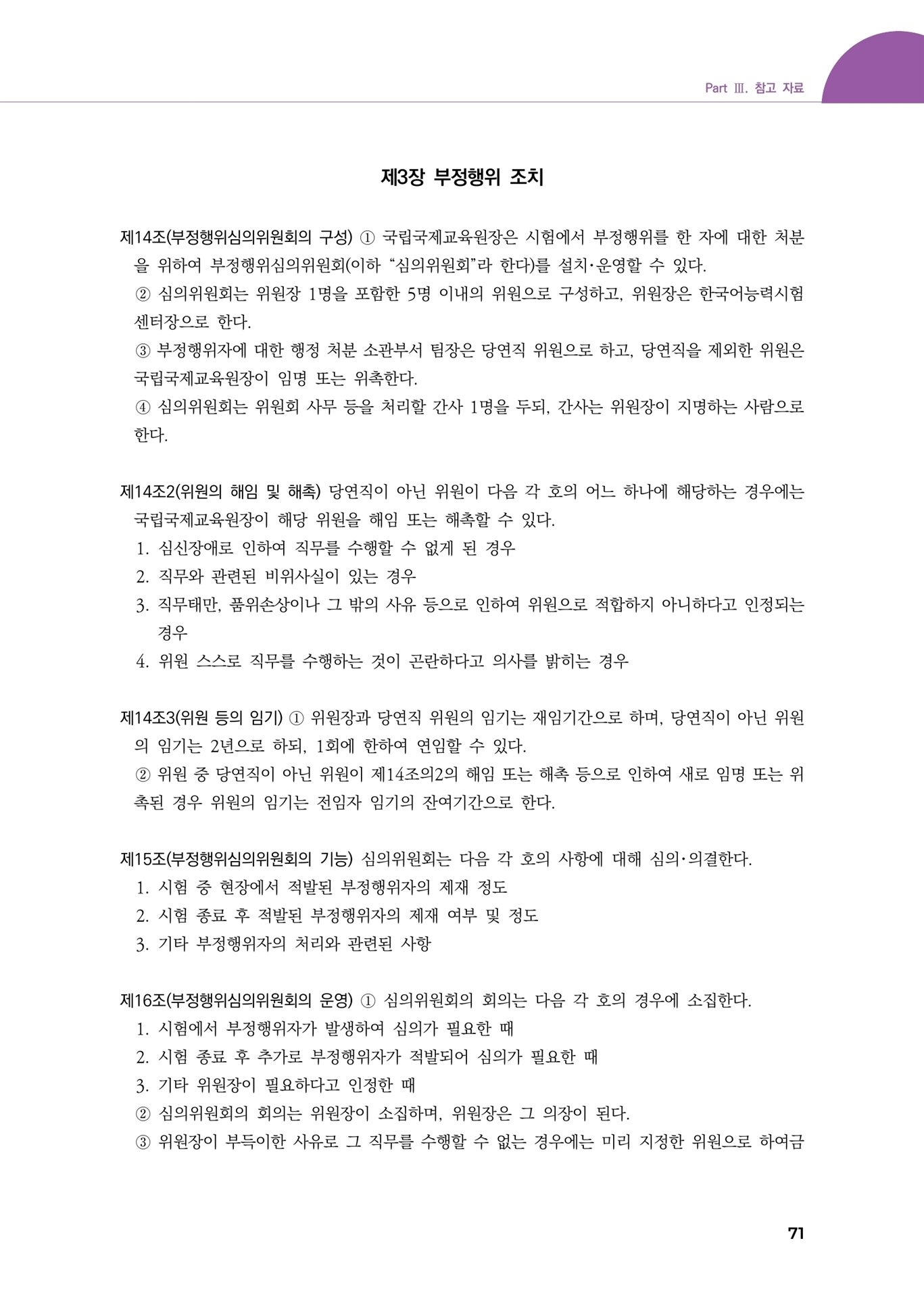 Part Ⅲ. 참고 자료

제3장 부정행위 조치

제14조(부정행위심의위원회의 구성) ① 국립국제교육원장은 시험에서 부정행위를 한 자에 대한 처분을 위하여 부정행위심의위원회(이하 “심의위원회”라 한다)를 설치·운영할 수 있다.

② 심의위원회는 위원장 1명을 포함한 5명 이내의 위원으로 구성하고, 위원장은 한국어능력시험 센터장으로 한다.

③ 부정행위자에 대한 행정 처분 소관부서 팀장은 당연직 위원으로 하고, 당연직을 제외한 위원은 국립국제교육원장이 임명 또는 위촉한다.

④ 심의위원회는 위원회 사무 등을 처리할 간사 1명을 두되, 간사는 위원장이 지명하는 사람으로 한다.

제14조2(위원의 해임 및 해촉) 당연직이 아닌 위원이 다음 각 호의 어느 하나에 해당하는 경우에는 국립국제교육원장이 해당 위원을 해임 또는 해촉할 수 있다.

1. 심신장애로 인하여 직무를 수행할 수 없게 된 경우
2. 직무와 관련된 비위사실이 있는 경우
3. 직무태만, 품위손상이나 그 밖의 사유 등으로 인하여 위원으로 적합하지 아니하다고 인정되는 경우
4. 위원 스스로 직무를 수행하는 것이 곤란하다고 의사를 밝히는 경우

제14조3(위원 등의 임기) ① 위원장과 당연직 위원의 임기는 재임기간으로 하며, 당연직이 아닌 위원의 임기는 2년으로 하되, 1회에 한하여 연임할 수 있다.

② 위원 중 당연직이 아닌 위원이 제14조의2의 해임 또는 해촉 등으로 인하여 새로 임명 또는 위촉된 경우 위원의 임기는 전임자 임기의 잔여기간으로 한다.

제15조(부정행위심의위원회의 기능) 심의위원회는 다음 각 호의 사항에 대해 심의·의결한다.

1. 시험 중 현장에서 적발된 부정행위자의 제재 정도
2. 시험 종료 후 적발된 부정행위자의 제재 여부 및 정도
3. 기타 부정행위자의 처리와 관련된 사항

제16조(부정행위심의위원회의 운영) ① 심의위원회의 회의는 다음 각 호의 경우에 소집한다.

1. 시험에서 부정행위자가 발생하여 심의가 필요한 때
2. 시험 종료 후 추가로 부정행위자가 적발되어 심의가 필요한 때
3. 기타 위원장이 필요하다고 인정한 때

② 심의위원회의 회의는 위원장이 소집하며, 위원장은 그 의장이 된다.

③ 위원장이 부득이한 사유로 그 직무를 수행할 수 없는 경우에는 미리 지정한 위원으로 하여금

71